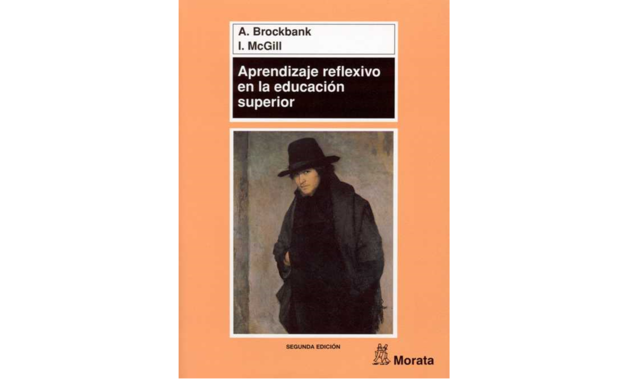 A. Brockbank
I. McGill

Aprendizaje reflexivo en la educación superior

SEGUNDA EDICIÓN

Morata